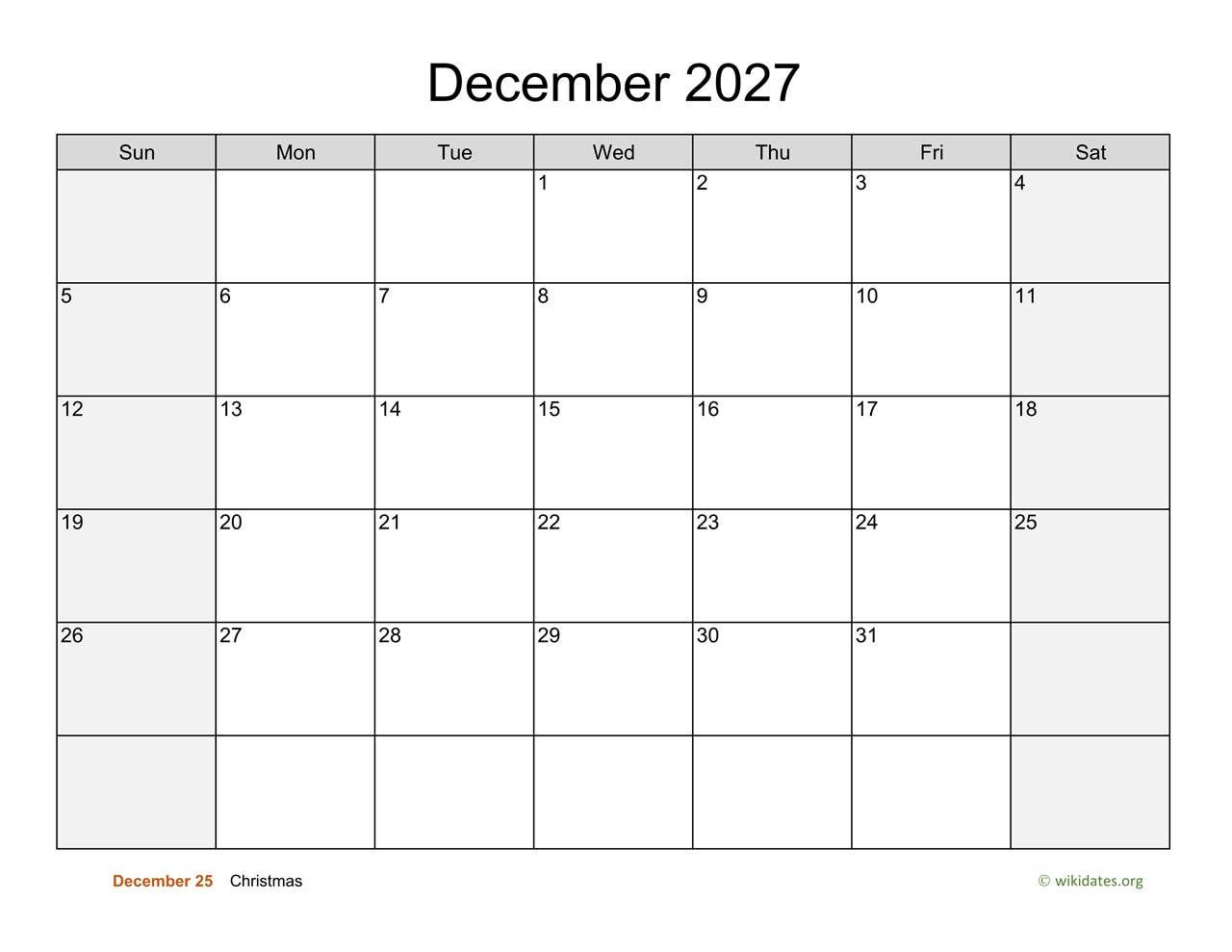 December 2027

| Sun | Mon | Tue | Wed | Thu | Fri | Sat |
|---|---|---|---|---|---|---|
|  |  |  | 1 | 2 | 3 | 4 |
| 5 | 6 | 7 | 8 | 9 | 10 | 11 |
| 12 | 13 | 14 | 15 | 16 | 17 | 18 |
| 19 | 20 | 21 | 22 | 23 | 24 | 25 |
| 26 | 27 | 28 | 29 | 30 | 31 |  |
|  |  |  |  |  |  |  |

December 25 Christmas

© wikidates.org